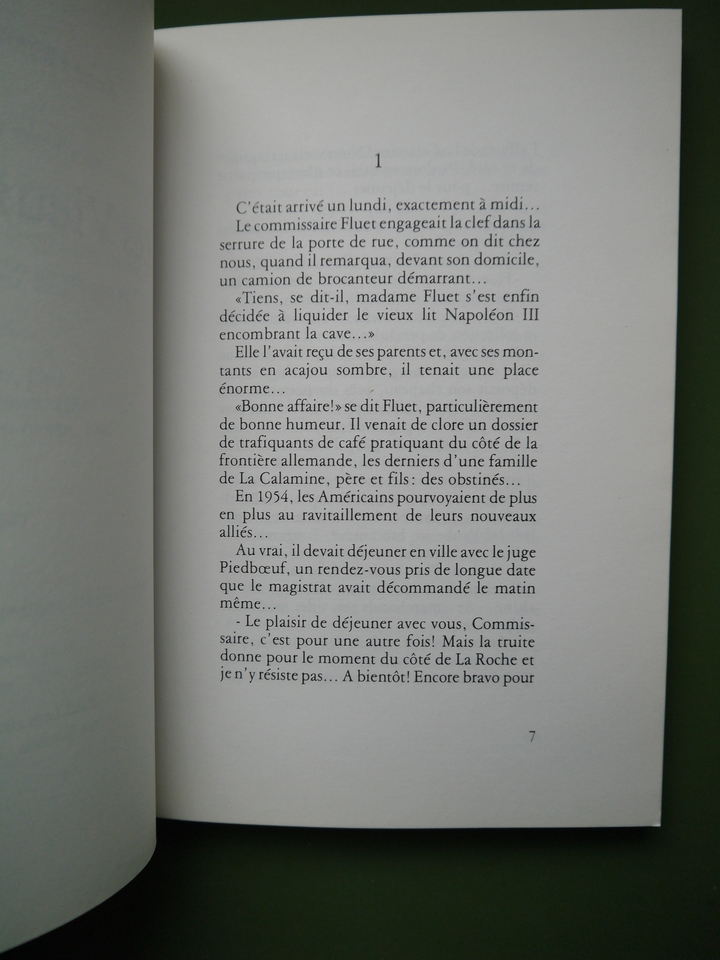 1

C'était arrivé un lundi, exactement à midi...

Le commissaire Fluet engageait la clef dans la serrure de la porte de rue, comme on dit chez nous, quand il remarqua, devant son domicile, un camion de brocanteur démarrant...

«Tiens, se dit-il, madame Fluet s'est enfin décidée à liquider le vieux lit Napoléon III encombrant la cave...»

Elle l'avait reçu de ses parents et, avec ses montants en acajou sombre, il tenait une place énorme...

«Bonne affaire!» se dit Fluet, particulièrement de bonne humeur. Il venait de clore un dossier de trafiquants de café pratiquant du côté de la frontière allemande, les derniers d'une famille de La Calamine, père et fils: des obstinés...

En 1954, les Américains pourvoyaient de plus en plus au ravitaillement de leurs nouveaux alliés...

Au vrai, il devait déjeuner en ville avec le juge Piedbœuf, un rendez-vous pris de longue date que le magistrat avait décommandé le matin même...

- Le plaisir de déjeuner avec vous, Commissaire, c'est pour une autre fois! Mais la truite donne pour le moment du côté de La Roche et je n'y résiste pas... A bientôt! Encore bravo pour

7